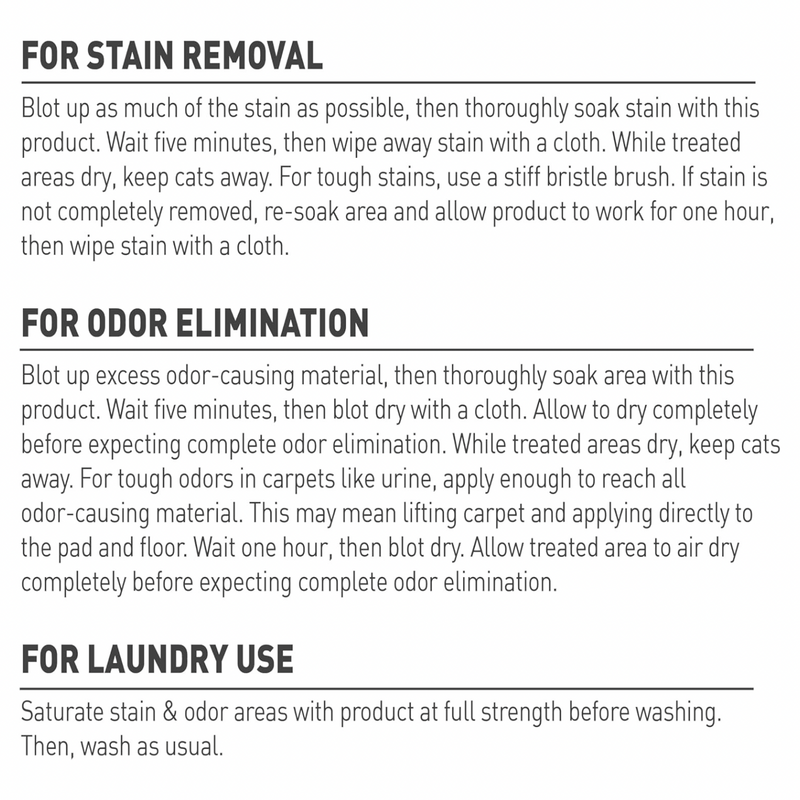 FOR STAIN REMOVAL

Blot up as much of the stain as possible, then thoroughly soak stain with this product. Wait five minutes, then wipe away stain with a cloth. While treated areas dry, keep cats away. For tough stains, use a stiff bristle brush. If stain is not completely removed, re-soak area and allow product to work for one hour, then wipe stain with a cloth.

FOR ODOR ELIMINATION

Blot up excess odor-causing material, then thoroughly soak area with this product. Wait five minutes, then blot dry with a cloth. Allow to dry completely before expecting complete odor elimination. While treated areas dry, keep cats away. For tough odors in carpets like urine, apply enough to reach all odor-causing material. This may mean lifting carpet and applying directly to the pad and floor. Wait one hour, then blot dry. Allow treated area to air dry completely before expecting complete odor elimination.

FOR LAUNDRY USE

Saturate stain & odor areas with product at full strength before washing. Then, wash as usual.